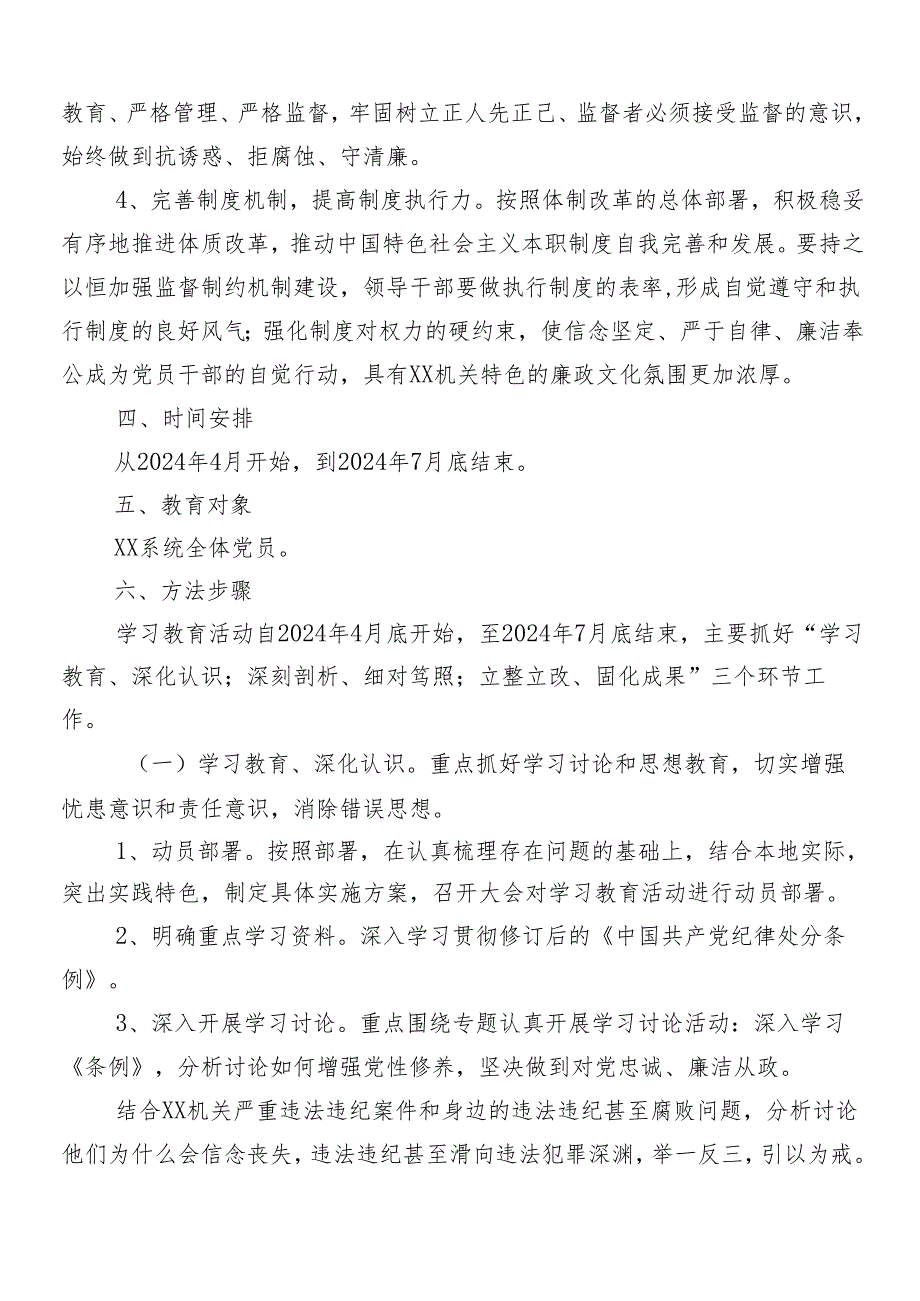 教育、严格管理、严格监督，牢固树立正人先正己、监督者必须接受监督的意识，始终做到抗诱惑、拒腐蚀、守清廉。

4、完善制度机制，提高制度执行力。按照体制改革的总体部署，积极稳妥有序地推进体质改革，推动中国特色社会主义本职制度自我完善和发展。要持之以恒加强监督制约机制建设，领导干部要做执行制度的表率,形成自觉遵守和执行制度的良好风气；强化制度对权力的硬约束，使信念坚定、严于自律、廉洁奉公成为党员干部的自觉行动，具有XX机关特色的廉政文化氛围更加浓厚。

四、时间安排

从2024年4月开始，到2024年7月底结束。

五、教育对象

XX系统全体党员。

六、方法步骤

学习教育活动自2024年4月底开始，至2024年7月底结束，主要抓好“学习教育、深化认识；深刻剖析、细对笃照；立整立改、固化成果”三个环节工作。

（一）学习教育、深化认识。重点抓好学习讨论和思想教育，切实增强忧患意识和责任意识，消除错误思想。

1、动员部署。按照部署，在认真梳理存在问题的基础上，结合本地实际，突出实践特色，制定具体实施方案，召开大会对学习教育活动进行动员部署。

2、明确重点学习资料。深入学习贯彻修订后的《中国共产党纪律处分条例》。

3、深入开展学习讨论。重点围绕专题认真开展学习讨论活动：深入学习《条例》，分析讨论如何增强党性修养，坚决做到对党忠诚、廉洁从政。

结合XX机关严重违法违纪案件和身边的违法违纪甚至腐败问题，分析讨论他们为什么会信念丧失，违法违纪甚至滑向违法犯罪深渊，举一反三，引以为戒。